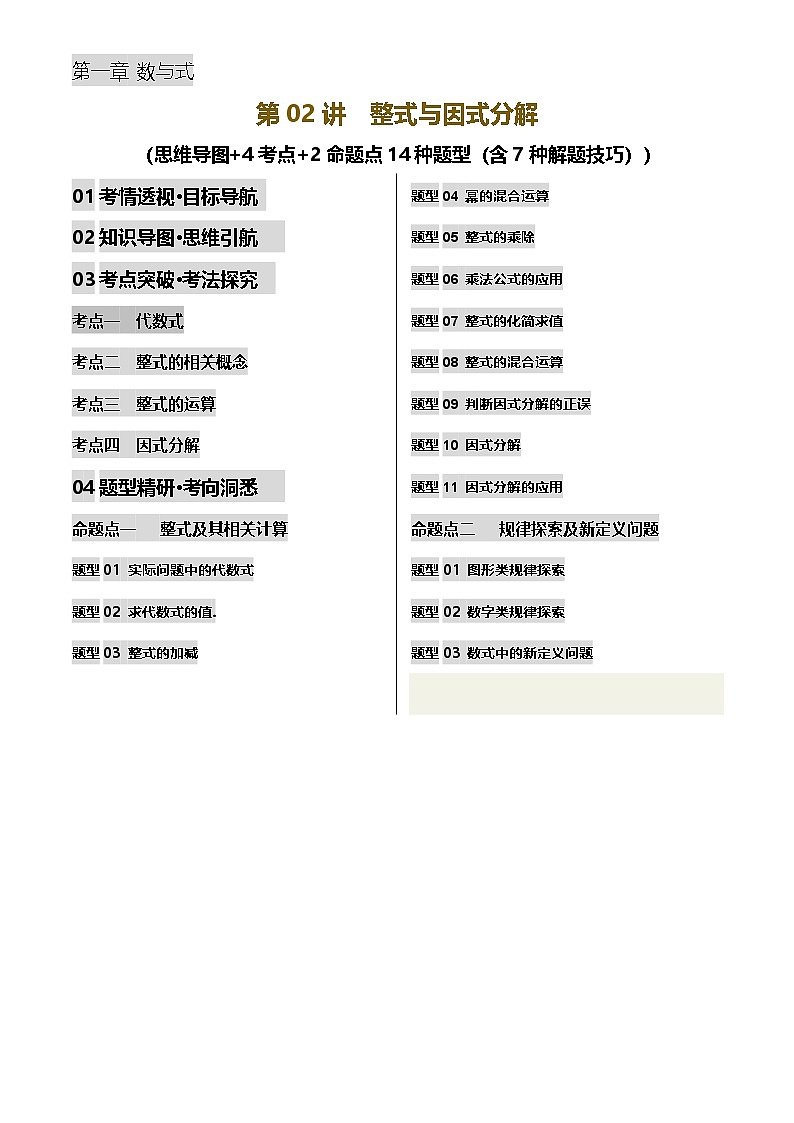 第一章 数与式

第 02 讲 整式与因式分解

（思维导图+4 考点+2 命题点 14 种题型（含 7 种解题技巧））

01 考情透视·目标导航

02 知识导图·思维引航

03 考点突破·考法探究

考点一 代数式

考点二 整式的相关概念

考点三 整式的运算

考点四 因式分解

04 题型精研·考向洞悉

命题点一 整式及其相关计算

题型 01 实际问题中的代数式

题型 02 求代数式的值.

题型 03 整式的加减

题型 04 幂的混合运算

题型 05 整式的乘除

题型 06 乘法公式的应用

题型 07 整式的化简求值

题型 08 整式的混合运算

题型 09 判断因式分解的正误

题型 10 因式分解

题型 11 因式分解的应用

命题点二 规律探索及新定义问题

题型 01 图形类规律探索

题型 02 数字类规律探索

题型 03 数式中的新定义问题